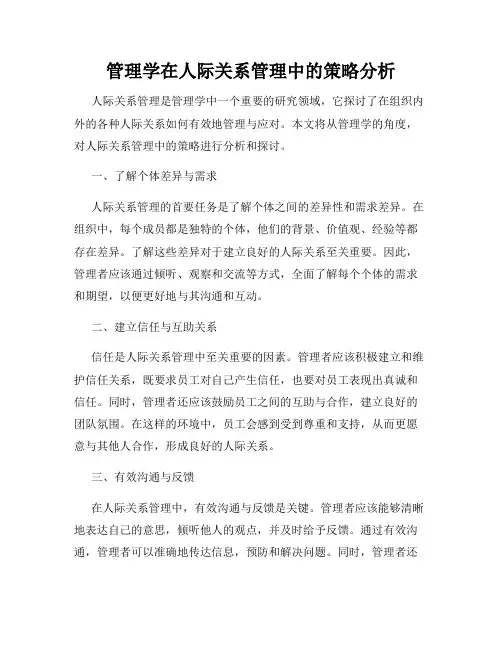 管理学在人际关系管理中的策略分析

人际关系管理是管理学中一个重要的研究领域，它探讨了在组织内外的各种人际关系如何有效地管理与应对。本文将从管理学的角度，对人际关系管理中的策略进行分析和探讨。

一、了解个体差异与需求

人际关系管理的首要任务是了解个体之间的差异性和需求差异。在组织中，每个成员都是独特的个体，他们的背景、价值观、经验等都存在差异。了解这些差异对于建立良好的人际关系至关重要。因此，管理者应该通过倾听、观察和交流等方式，全面了解每个个体的需求和期望，以便更好地与其沟通和互动。

二、建立信任与互助关系

信任是人际关系管理中至关重要的因素。管理者应该积极建立和维护信任关系，既要求员工对自己产生信任，也要对员工表现出真诚和信任。同时，管理者还应该鼓励员工之间的互助与合作，建立良好的团队氛围。在这样的环境中，员工会感到受到尊重和支持，从而更愿意与其他人合作，形成良好的人际关系。

三、有效沟通与反馈

在人际关系管理中，有效沟通与反馈是关键。管理者应该能够清晰地表达自己的意思，倾听他人的观点，并及时给予反馈。通过有效沟通，管理者可以准确地传达信息，预防和解决问题。同时，管理者还